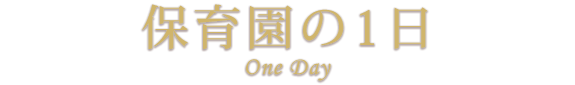 保育園の1日
One Day